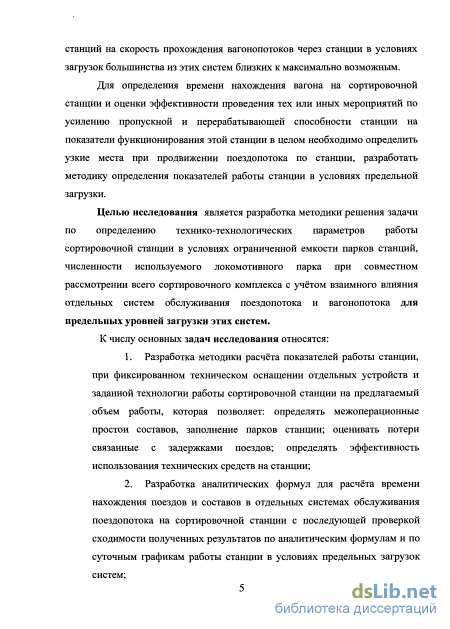 станций на скорость прохождения вагонопотоков через станции в условиях загрузок большинства из этих систем близких к максимально возможным.

Для определения времени нахождения вагона на сортировочной станции и оценки эффективности проведения тех или иных мероприятий по усилению пропускной и перерабатывающей способности станции на показатели функционирования этой станции в целом необходимо определить узкие места при продвижении поездопотока по станции, разработать методику определения показателей работы станции в условиях предельной загрузки.

Целью исследования является разработка методики решения задачи по определению технико-технологических параметров работы сортировочной станции в условиях ограниченной емкости парков станций, численности используемого локомотивного парка при совместном рассмотрении всего сортировочного комплекса с учётом взаимного влияния отдельных систем обслуживания поездопотока и вагонопотока для предельных уровней загрузки этих систем.

К числу основных задач исследования относятся:

1. Разработка методики расчёта показателей работы станции, при фиксированном техническом оснащении отдельных устройств и заданной технологии работы сортировочной станции на предлагаемый объем работы, которая позволяет: определять межоперационные простои составов, заполнение парков станции; оценивать потери связанные с задержками поездов; определять эффективность использования технических средств на станции;

2. Разработка аналитических формул для расчёта времени нахождения поездов и составов в отдельных системах обслуживания поездопотока на сортировочной станции с последующей проверкой сходимости полученных результатов по аналитическим формулам и по суточным графикам работы станции в условиях предельных загрузок систем;

5

dsLib.net
библиотека диссертаций